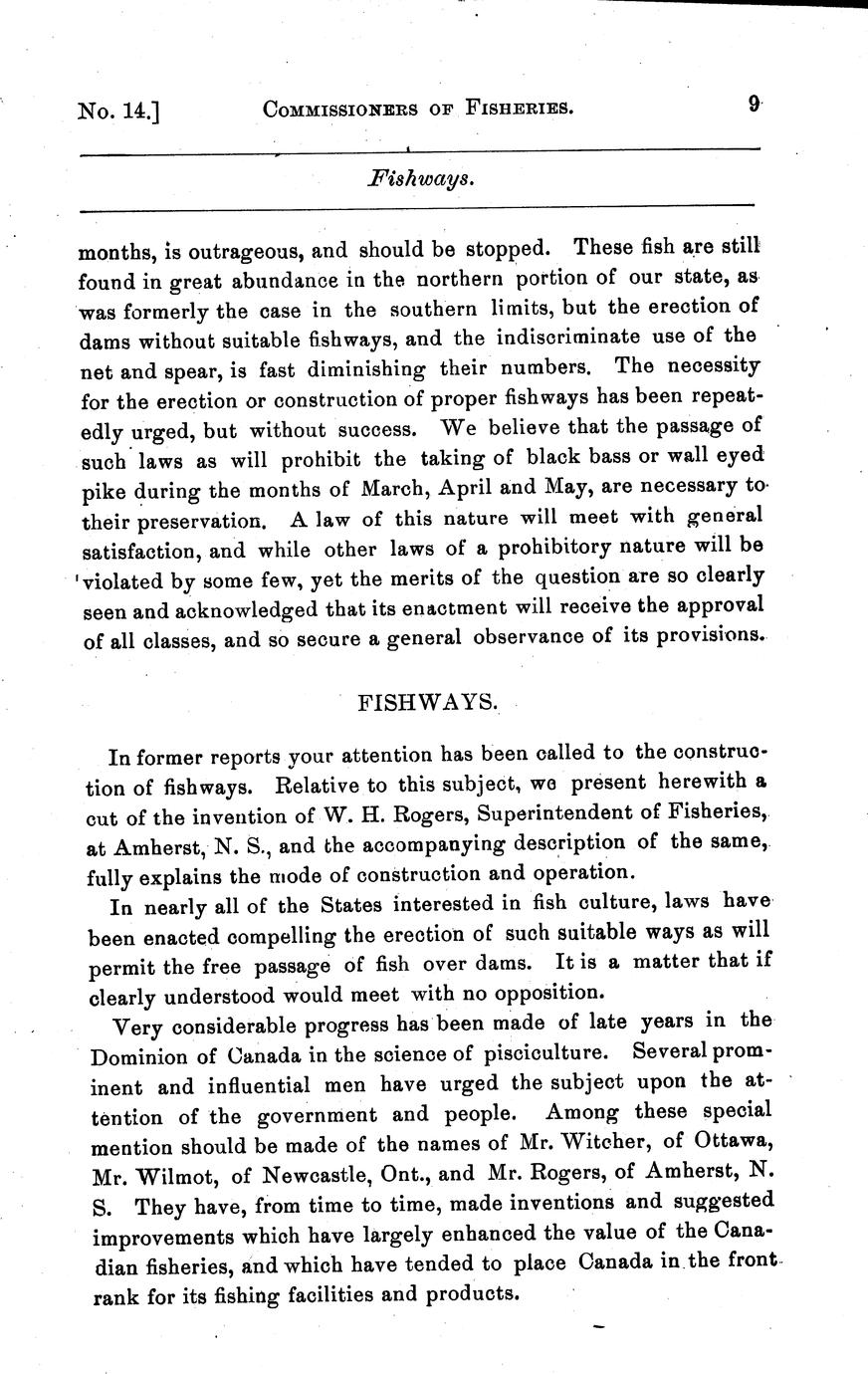 No. 14.] COMMISSIONERS OF FISHERIES. 9

Fishways.

months, is outrageous, and should be stopped. These fish are still found in great abundance in the northern portion of our state, as was formerly the case in the southern limits, but the erection of dams without suitable fishways, and the indiscriminate use of the net and spear, is fast diminishing their numbers. The necessity for the erection or construction of proper fishways has been repeatedly urged, but without success. We believe that the passage of such laws as will prohibit the taking of black bass or wall eyed pike during the months of March, April and May, are necessary to their preservation. A law of this nature will meet with general satisfaction, and while other laws of a prohibitory nature will be violated by some few, yet the merits of the question are so clearly seen and acknowledged that its enactment will receive the approval of all classes, and so secure a general observance of its provisions.

FISHWAYS.

In former reports your attention has been called to the construction of fishways. Relative to this subject, we present herewith a cut of the invention of W. H. Rogers, Superintendent of Fisheries, at Amherst, N. S., and the accompanying description of the same, fully explains the mode of construction and operation.

In nearly all of the States interested in fish culture, laws have been enacted compelling the erection of such suitable ways as will permit the free passage of fish over dams. It is a matter that if clearly understood would meet with no opposition.

Very considerable progress has been made of late years in the Dominion of Canada in the science of pisciculture. Several prominent and influential men have urged the subject upon the attention of the government and people. Among these special mention should be made of the names of Mr. Witcher, of Ottawa, Mr. Wilmot, of Newcastle, Ont., and Mr. Rogers, of Amherst, N. S. They have, from time to time, made inventions and suggested improvements which have largely enhanced the value of the Canadian fisheries, and which have tended to place Canada in the front rank for its fishing facilities and products.